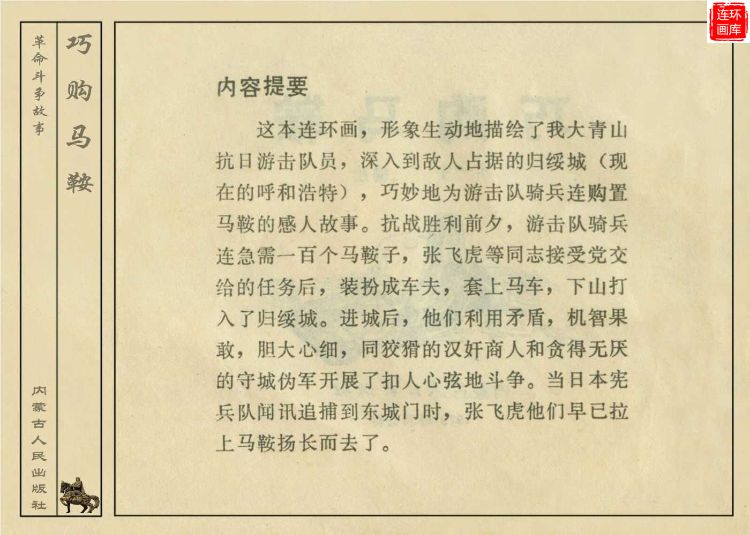 革命斗争故事

巧购马鞍

内蒙古人民出版社

内容提要

这本连环画，形象生动地描绘了我大青山抗日游击队员，深入到敌人占据的归绥城（现在的呼和浩特），巧妙地为游击队骑兵连购置马鞍的感人故事。抗战胜利前夕，游击队骑兵连急需一百个马鞍子，张飞虎等同志接受党交给的任务后，装扮成车夫，套上马车，下山打入了归绥城。进城后，他们利用矛盾，机智果敢，胆大心细，同狡猾的汉奸商人和贪得无厌的守城伪军开展了扣人心弦地斗争。当日本宪兵队闻讯追捕到东城门时，张飞虎他们早已拉上马鞍扬长而去了。

连环画库